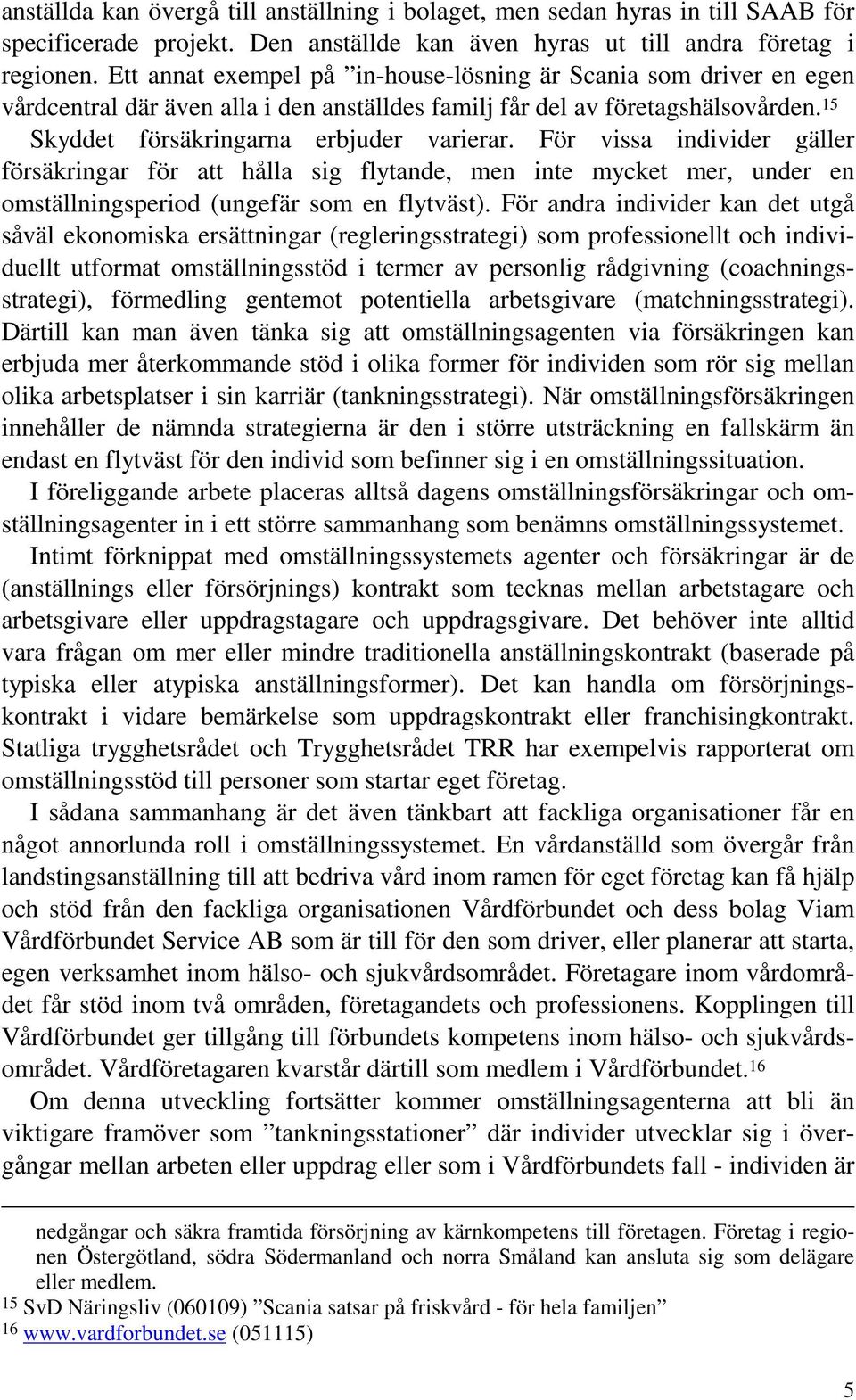 anställda kan övergå till anställning i bolaget, men sedan hyras in till SAAB för specificerade projekt. Den anställde kan även hyras ut till andra företag i regionen. Ett annat exempel på ”in-house-lösning är Scania som driver en egen vårdcentral där även alla i den anställdes familj får del av företagshälsovården.$^{15}$

Skyddet försäkringarna erbjuder varierar. För vissa individer gäller försäkringar för att hålla sig flytande, men inte mycket mer, under en omställningsperiod (ungefär som en flytväst). För andra individer kan det utgå såväl ekonomiska ersättningar (regleringsstrategi) som professionellt och individuellt utformat omställningsstöd i termer av personlig rådgivning (coachningsstrategi), förmedling gentemot potentiella arbetsgivare (matchningsstrategi). Därtill kan man även tänka sig att omställningsagenten via försäkringen kan erbjuda mer återkommande stöd i olika former för individen som rör sig mellan olika arbetsplatser i sin karriär (tankningsstrategi). När omställningsförsäkringen innehåller de nämnda strategierna är den i större utsträckning en fallskärm än endast en flytväst för den individ som befinner sig i en omställningssituation.

I föreliggande arbete placeras alltså dagens omställningsförsäkringar och omställningsagenter in i ett större sammanhang som benämns omställningssystemet.

Intimt förknippat med omställningssystemets agenter och försäkringar är de (anställnings eller försörjnings) kontrakt som tecknas mellan arbetstagare och arbetsgivare eller uppdragstagare och uppdragsgivare. Det behöver inte alltid vara frågan om mer eller mindre traditionella anställningskontrakt (baserade på typiska eller atypiska anställningsformer). Det kan handla om försörjningskontrakt i vidare bemärkelse som uppdragskontrakt eller franchisingkontrakt. Statliga trygghetsrådet och Trygghetsrådet TRR har exempelvis rapporterat om omställningsstöd till personer som startar eget företag.

I sådana sammanhang är det även tänkbart att fackliga organisationer får en något annorlunda roll i omställningssystemet. En vårdanställd som övergår från landstingsanställning till att bedriva vård inom ramen för eget företag kan få hjälp och stöd från den fackliga organisationen Vårdförbundet och dess bolag Viam Vårdförbundet Service AB som är till för den som driver, eller planerar att starta, egen verksamhet inom hälso- och sjukvårdsområdet. Företagare inom vårdområdet får stöd inom två områden, företagandets och professionens. Kopplingen till Vårdförbundet ger tillgång till förbundets kompetens inom hälso- och sjukvårdsområdet. Vårdföretagaren kvarstår därtill som medlem i Vårdförbundet.$^{16}$

Om denna utveckling fortsätter kommer omställningsagenterna att bli än viktigare framöver som ”tankningsstationer” där individer utvecklar sig i övergångar mellan arbeten eller uppdrag eller som i Vårdförbundets fall - individen är

nedgångar och säkra framtida försörjning av kärnkompetens till företagen. Företag i regionen Östergötland, södra Södermanland och norra Småland kan ansluta sig som delägare eller medlem.
$^{15}$ SvD Näringsliv (060109) ”Scania satsar på friskvård - för hela familjen”
$^{16}$ www.vardforbundet.se (051115)

5